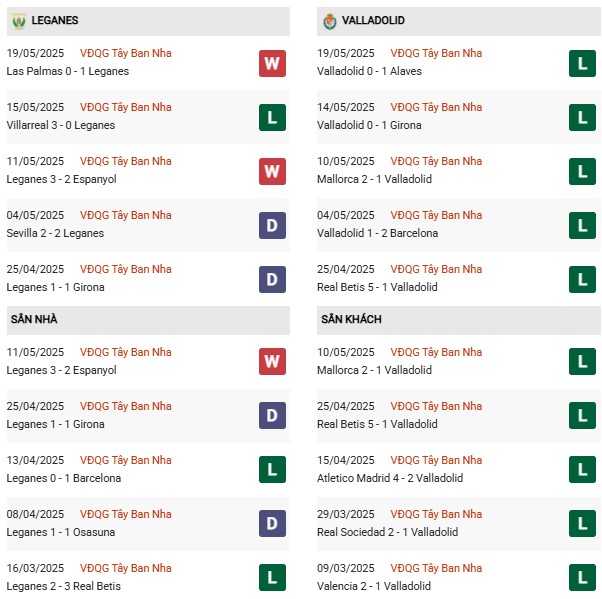 LEGANES

19/05/2025 VĐQG Tây Ban Nha
Las Palmas 0 - 1 Leganes
W

15/05/2025 VĐQG Tây Ban Nha
Villarreal 3 - 0 Leganes
L

11/05/2025 VĐQG Tây Ban Nha
Leganes 3 - 2 Espanyol
W

04/05/2025 VĐQG Tây Ban Nha
Sevilla 2 - 2 Leganes
D

25/04/2025 VĐQG Tây Ban Nha
Leganes 1 - 1 Girona
D

SÂN NHÀ

11/05/2025 VĐQG Tây Ban Nha
Leganes 3 - 2 Espanyol
W

25/04/2025 VĐQG Tây Ban Nha
Leganes 1 - 1 Girona
D

13/04/2025 VĐQG Tây Ban Nha
Leganes 0 - 1 Barcelona
L

08/04/2025 VĐQG Tây Ban Nha
Leganes 1 - 1 Osasuna
D

16/03/2025 VĐQG Tây Ban Nha
Leganes 2 - 3 Real Betis
L

VALLADOLID

19/05/2025 VĐQG Tây Ban Nha
Valladolid 0 - 1 Alaves
L

14/05/2025 VĐQG Tây Ban Nha
Valladolid 0 - 1 Girona
L

10/05/2025 VĐQG Tây Ban Nha
Mallorca 2 - 1 Valladolid
L

04/05/2025 VĐQG Tây Ban Nha
Valladolid 1 - 2 Barcelona
L

25/04/2025 VĐQG Tây Ban Nha
Real Betis 5 - 1 Valladolid
L

SÂN KHÁCH

10/05/2025 VĐQG Tây Ban Nha
Mallorca 2 - 1 Valladolid
L

25/04/2025 VĐQG Tây Ban Nha
Real Betis 5 - 1 Valladolid
L

15/04/2025 VĐQG Tây Ban Nha
Atletico Madrid 4 - 2 Valladolid
L

29/03/2025 VĐQG Tây Ban Nha
Real Sociedad 2 - 1 Valladolid
L

09/03/2025 VĐQG Tây Ban Nha
Valencia 2 - 1 Valladolid
L